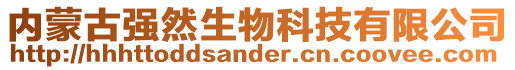 内蒙古强然生物科技有限公司
http://hhhttoddsander.cn.coovee.com